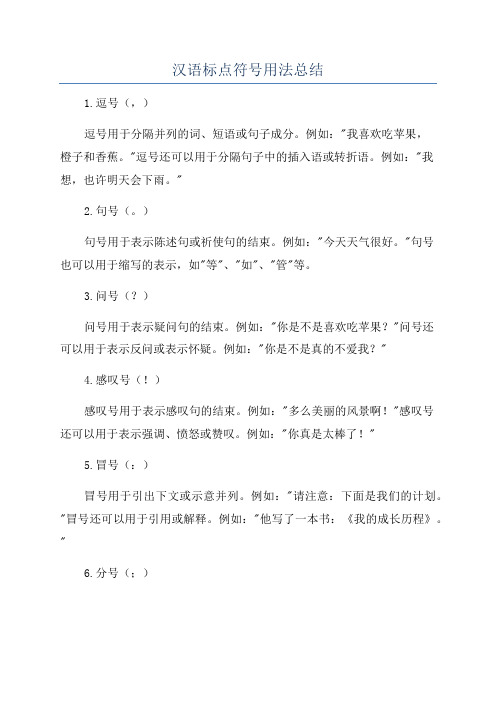 汉语标点符号用法总结

1.逗号（，）

逗号用于分隔并列的词、短语或句子成分。例如："我喜欢吃苹果，橙子和香蕉。"逗号还可以用于分隔句子中的插入语或转折语。例如："我想，也许明天会下雨。"

2.句号（。）

句号用于表示陈述句或祈使句的结束。例如："今天天气很好。"句号也可以用于缩写的表示，如"等"、"如"、"管"等。

3.问号（？）

问号用于表示疑问句的结束。例如："你是不是喜欢吃苹果？"问号还可以用于表示反问或表示怀疑。例如："你是不是真的不爱我？"

4.感叹号（！）

感叹号用于表示感叹句的结束。例如："多么美丽的风景啊！"感叹号还可以用于表示强调、愤怒或赞叹。例如："你真是太棒了！"

5.冒号（：）

冒号用于引出下文或示意并列。例如："请注意：下面是我们的计划。"冒号还可以用于引用或解释。例如："他写了一本书：《我的成长历程》。"

6.分号（；）